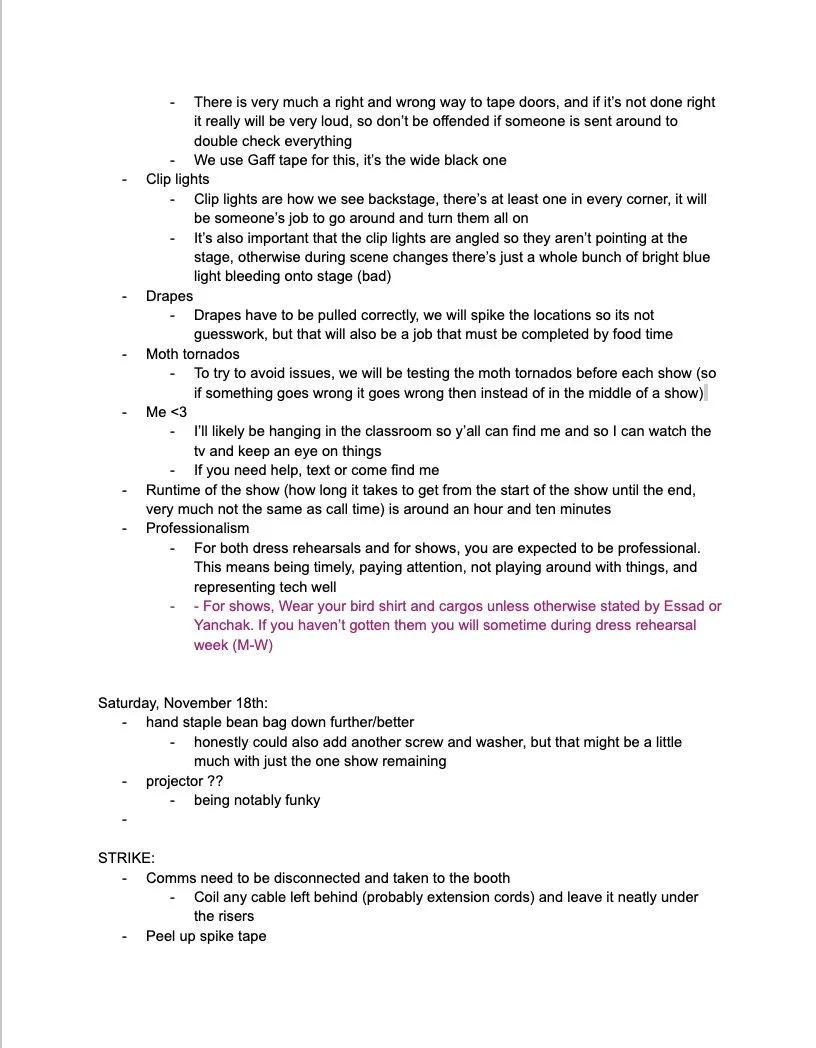 - There is very much a right and wrong way to tape doors, and if it's not done right it really will be very loud, so don't be offended if someone is sent around to double check everything
- We use Gaff tape for this, it's the wide black one
- Clip lights
- Clip lights are how we see backstage, there's at least one in every corner, it will be someone's job to go around and turn them all on
- It's also important that the clip lights are angled so they aren't pointing at the stage, otherwise during scene changes there's just a whole bunch of bright blue light bleeding onto stage (bad)
- Drapes
- Drapes have to be pulled correctly, we will spike the locations so its not guesswork, but that will also be a job that must be completed by food time
- Moth tornados
- To try to avoid issues, we will be testing the moth tornados before each show (so if something goes wrong it goes wrong then instead of in the middle of a show)
- Me <3
- I'll likely be hanging in the classroom so y'all can find me and so I can watch the tv and keep an eye on things
- If you need help, text or come find me
- Runtime of the show (how long it takes to get from the start of the show until the end, very much not the same as call time) is around an hour and ten minutes
- Professionalism
- For both dress rehearsals and for shows, you are expected to be professional. This means being timely, paying attention, not playing around with things, and representing tech well
- - For shows, Wear your bird shirt and cargos unless otherwise stated by Essad or Yanchak. If you haven't gotten them you will sometime during dress rehearsal week (M-W)

Saturday, November 18th:
- hand staple bean bag down further/better
- honestly could also add another screw and washer, but that might be a little much with just the one show remaining
- projector ??
- being notably funky
-

STRIKE:
- Comms need to be disconnected and taken to the booth
- Coil any cable left behind (probably extension cords) and leave it neatly under the risers
- Peel up spike tape